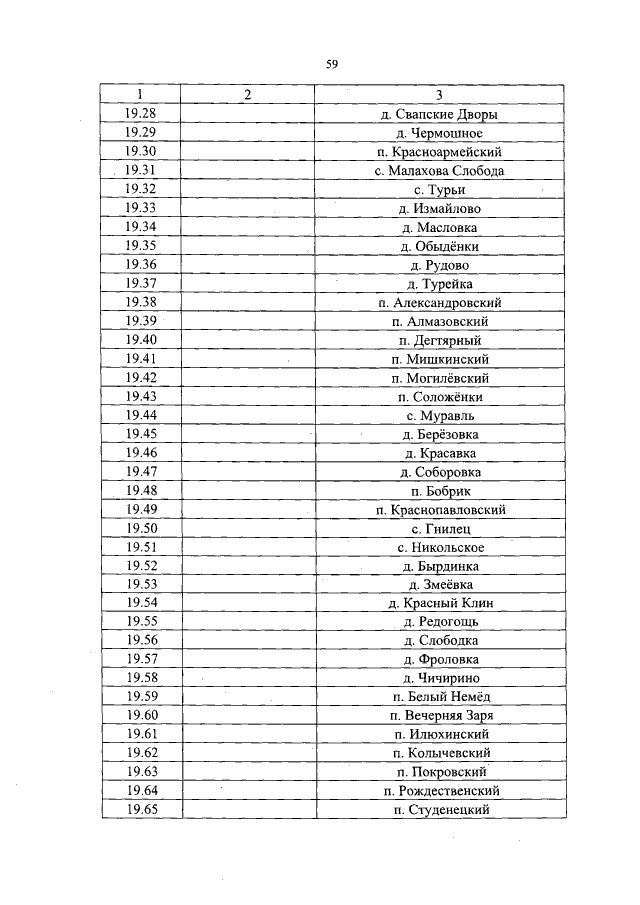 59

| 1 | 2 | 3 |
|---|---|---|
| 19.28 | | д. Свапские Дворы |
| 19.29 | | д. Чермошное |
| 19.30 | | п. Красноармейский |
| 19.31 | | с. Малахова Слобода |
| 19.32 | | с. Турьи |
| 19.33 | | д. Измайлово |
| 19.34 | | д. Масловка |
| 19.35 | | д. Обыдёнки |
| 19.36 | | д. Рудово |
| 19.37 | | д. Турейка |
| 19.38 | | п. Александровский |
| 19.39 | | п. Алмазовский |
| 19.40 | | п. Дегтярный |
| 19.41 | | п. Мишкинский |
| 19.42 | | п. Могилёвский |
| 19.43 | | п. Соложёнки |
| 19.44 | | с. Муравль |
| 19.45 | | д. Берёзовка |
| 19.46 | | д. Красавка |
| 19.47 | | д. Соборовка |
| 19.48 | | п. Бобрик |
| 19.49 | | п. Краснопавловский |
| 19.50 | | с. Гнилец |
| 19.51 | | с. Никольское |
| 19.52 | | д. Бырдинка |
| 19.53 | | д. Змеёвка |
| 19.54 | | д. Красный Клин |
| 19.55 | | д. Редогощь |
| 19.56 | | д. Слободка |
| 19.57 | | д. Фроловка |
| 19.58 | | д. Чичирино |
| 19.59 | | п. Белый Немёд |
| 19.60 | | п. Вечерняя Заря |
| 19.61 | | п. Илюхинский |
| 19.62 | | п. Колычевский |
| 19.63 | | п. Покровский |
| 19.64 | | п. Рождественский |
| 19.65 | | п. Студенецкий |